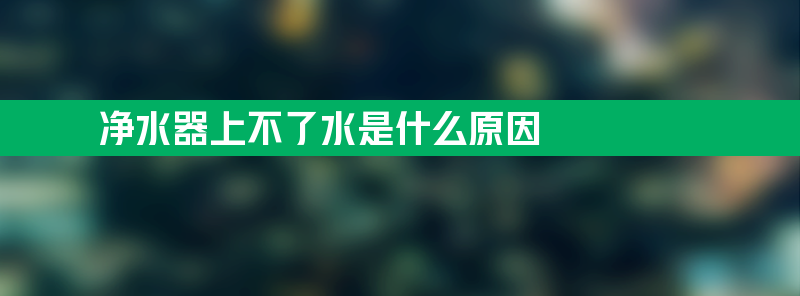 净水器上不了水是什么原因